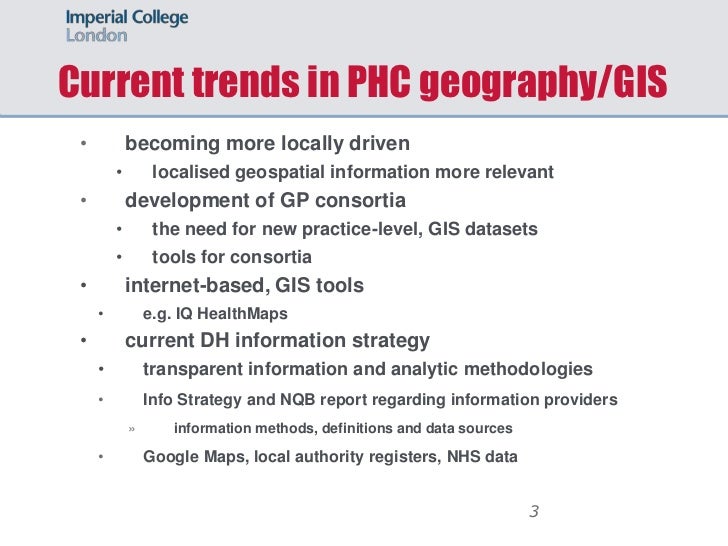 Imperial College
London

Current trends in PHC geography/GIS

• becoming more locally driven
• localised geospatial information more relevant
• development of GP consortia
• the need for new practice-level, GIS datasets
• tools for consortia
• internet-based, GIS tools
• e.g. IQ HealthMaps
• current DH information strategy
• transparent information and analytic methodologies
• Info Strategy and NQB report regarding information providers
» information methods, definitions and data sources
• Google Maps, local authority registers, NHS data

3